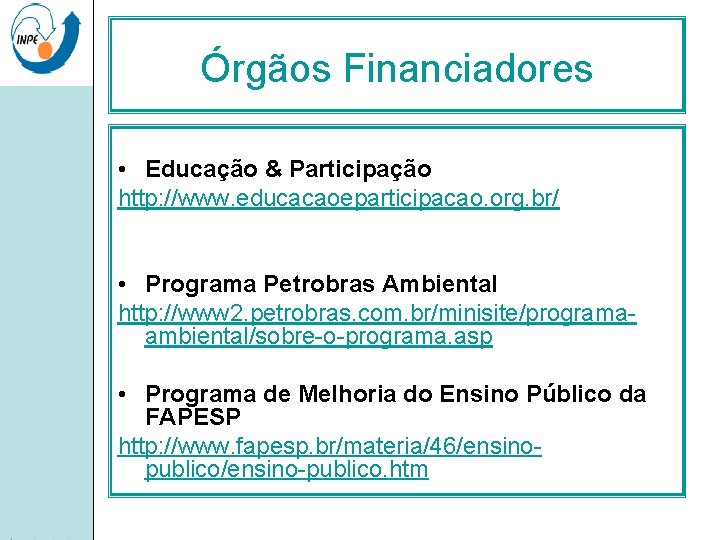 INPE

Órgãos Financiadores

• Educação & Participação
http://www.educacaoeparticipacao.org.br/

• Programa Petrobras Ambiental
http://www2.petrobras.com.br/minisite/programa-ambiental/sobre-o-programa.asp

• Programa de Melhoria do Ensino Público da FAPESP
http://www.fapesp.br/materia/46/ensino-publico/ensino-publico.htm